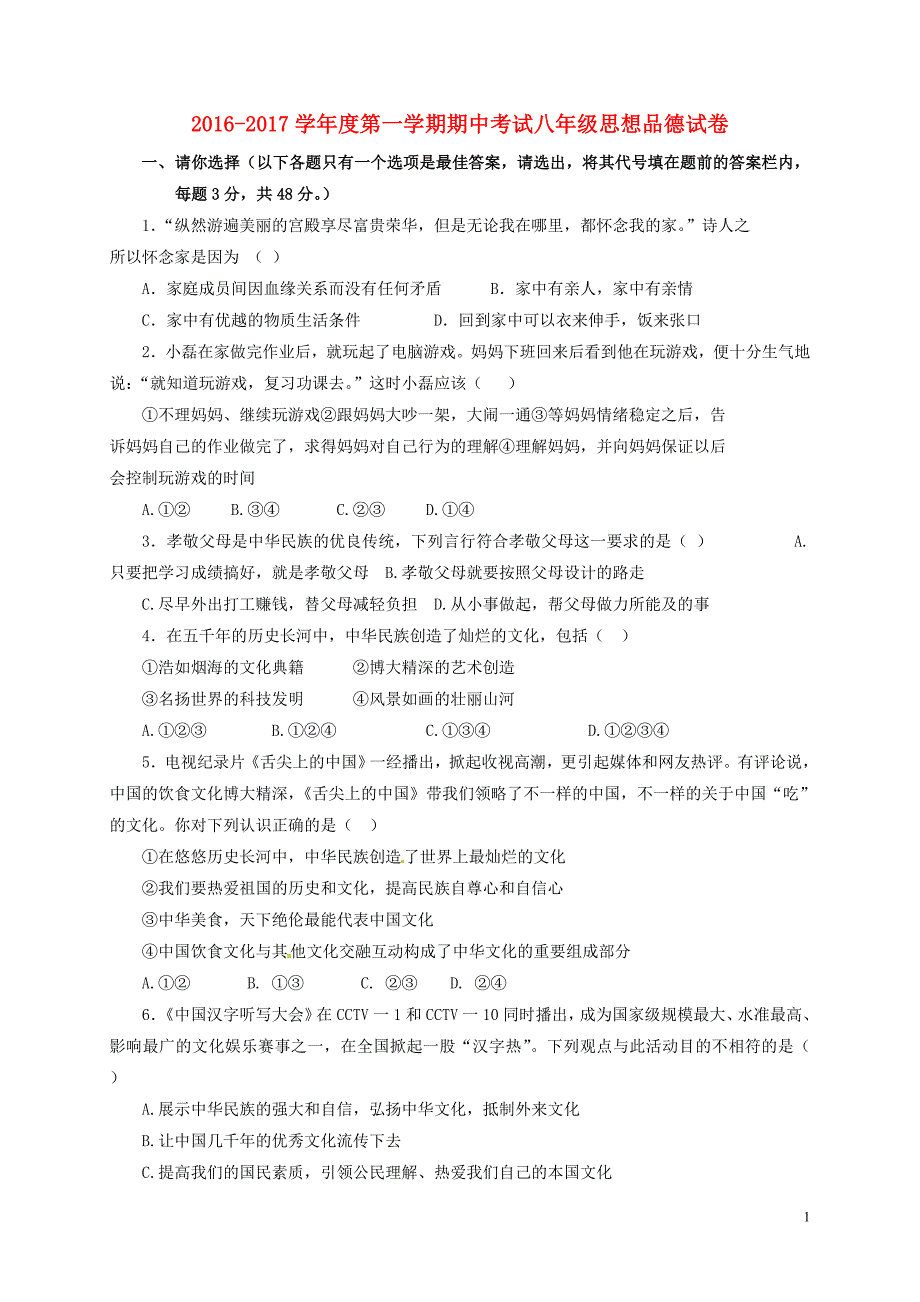 2016-2017 学年度第一学期期中考试八年级思想品德试卷

一、请你选择（以下各题只有一个选项是最佳答案，请选出，将其代号填在题前的答案栏内，每题 3 分，共 48 分。）

1．“纵然游遍美丽的宫殿享尽富贵荣华，但是无论我在哪里，都怀念我的家。”诗人之所以怀念家是因为 （ ）

A．家庭成员间因血缘关系而没有任何矛盾　　B．家中有亲人，家中有亲情

C．家中有优越的物质生活条件　　D．回到家中可以衣来伸手，饭来张口

2．小磊在家做完作业后，就玩起了电脑游戏。妈妈下班回来后看到他在玩游戏，便十分生气地说：“就知道玩游戏，复习功课去。”这时小磊应该（ ）

①不理妈妈、继续玩游戏②跟妈妈大吵一架，大闹一通③等妈妈情绪稳定之后，告诉妈妈自己的作业做完了，求得妈妈对自己行为的理解④理解妈妈，并向妈妈保证以后会控制玩游戏的时间

A.①②　B.③④　C.②③　D.①④

3．孝敬父母是中华民族的优良传统，下列言行符合孝敬父母这一要求的是（ ）　A.只要把学习成绩搞好，就是孝敬父母　B.孝敬父母就要按照父母设计的路走

C.尽早外出打工赚钱，替父母减轻负担　D.从小事做起，帮父母做力所能及的事

4．在五千年的历史长河中，中华民族创造了灿烂的文化，包括（ ）

①浩如烟海的文化典籍　　②博大精深的艺术创造

③名扬世界的科技发明　　④风景如画的壮丽山河

A.①②③　B.①②④　C.①③④　D.①②③④

5．电视纪录片《舌尖上的中国》一经播出，掀起收视高潮，更引起媒体和网友热评。有评论说，中国的饮食文化博大精深，《舌尖上的中国》带我们领略了不一样的中国，不一样的关于中国“吃”的文化。你对下列认识正确的是（ ）

①在悠悠历史长河中，中华民族创造了世界上最灿烂的文化

②我们要热爱祖国的历史和文化，提高民族自尊心和自信心

③中华美食，天下绝伦最能代表中国文化

④中国饮食文化与其他文化交融互动构成了中华文化的重要组成部分

A.①②　B. ①③　C. ②③　D. ②④

6．《中国汉字听写大会》在 CCTV 一 1 和 CCTV 一 10 同时播出，成为国家级规模最大、水准最高、影响最广的文化娱乐赛事之一，在全国掀起一股“汉字热”。下列观点与此活动目的不相符的是（ ）

A.展示中华民族的强大和自信，弘扬中华文化，抵制外来文化

B.让中国几千年的优秀文化流传下去

C.提高我们的国民素质，引领公民理解、热爱我们自己的本国文化

1